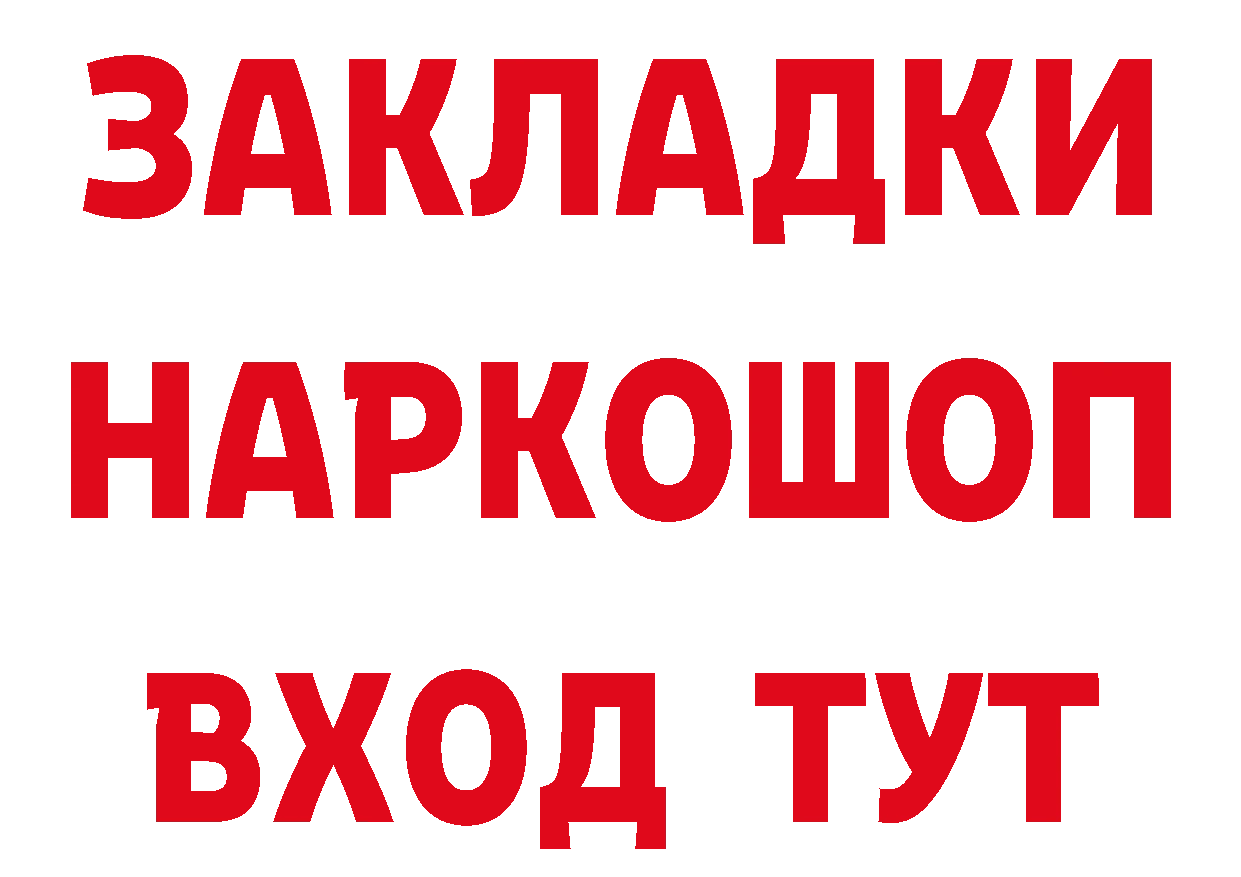 ЗАКЛАДКИ
НАРКОШОП
ВХОД ТУТ